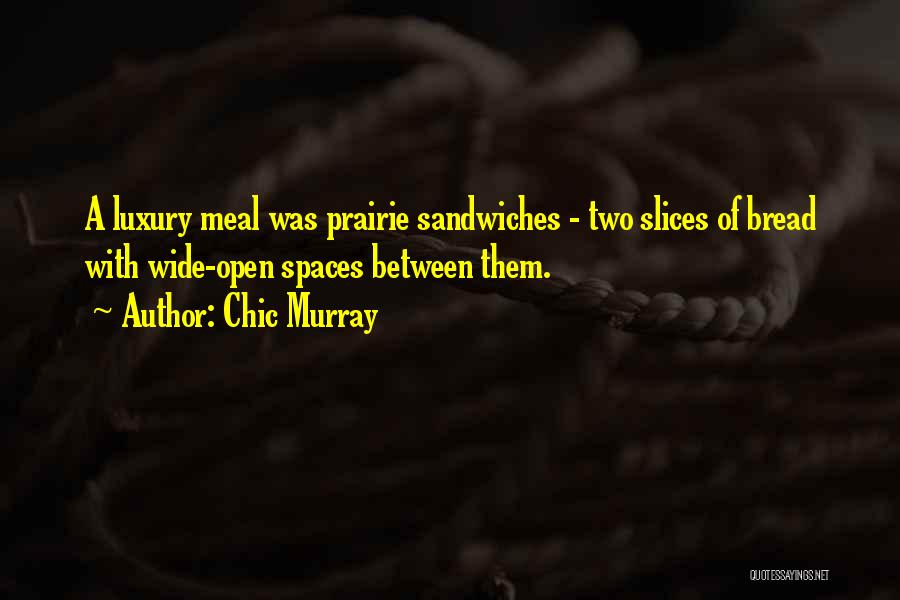 A luxury meal was prairie sandwiches - two slices of bread with wide-open spaces between them.

~ Author: Chic Murray

QUOTESSAYINGS.NET